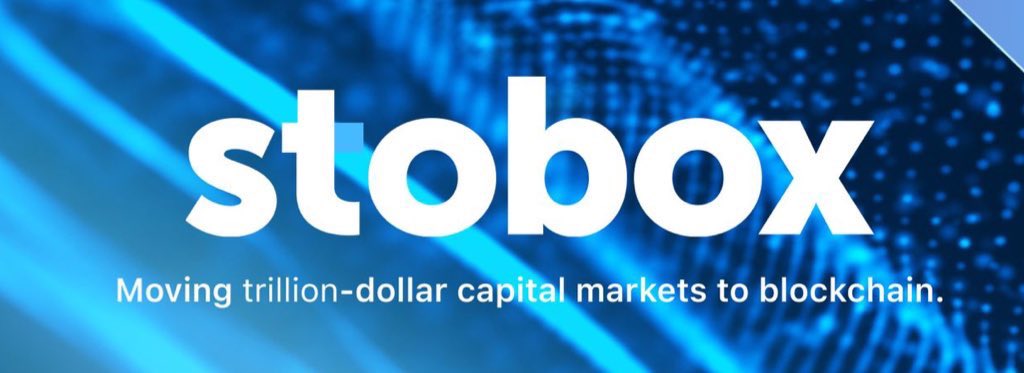 stobox

Moving trillion-dollar capital markets to blockchain.